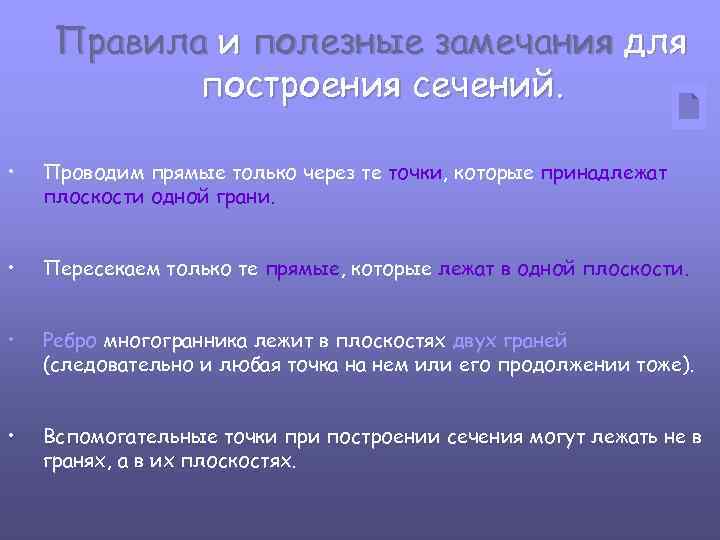 Правила и полезные замечания для построения сечений.

• Проводим прямые только через те точки, которые принадлежат плоскости одной грани.

• Пересекаем только те прямые, которые лежат в одной плоскости.

• Ребро многогранника лежит в плоскостях двух граней (следовательно и любая точка на нем или его продолжении тоже).

• Вспомогательные точки при построении сечения могут лежать не в гранях, а в их плоскостях.